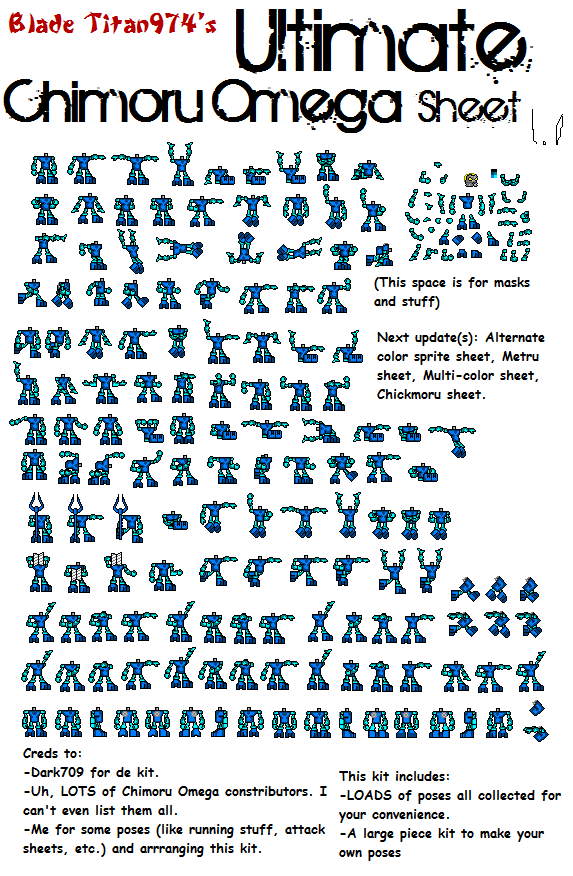 Blade Titan974's Ultimate Chimoru Omega Sheet

(This space is for masks and stuff)

Next update(s): Alternate color sprite sheet, Metru sheet, Multi-color sheet, Chickmoru sheet.

Creds to:
-Dark709 for de kit.
-Uh, LOTS of Chimoru Omega constributors. I can't even list them all.
-Me for some poses (like running stuff, attack sheets, etc.) and arrranging this kit.

This kit includes:
-LOADS of poses all collected for your convenience.
-A large piece kit to make your own poses